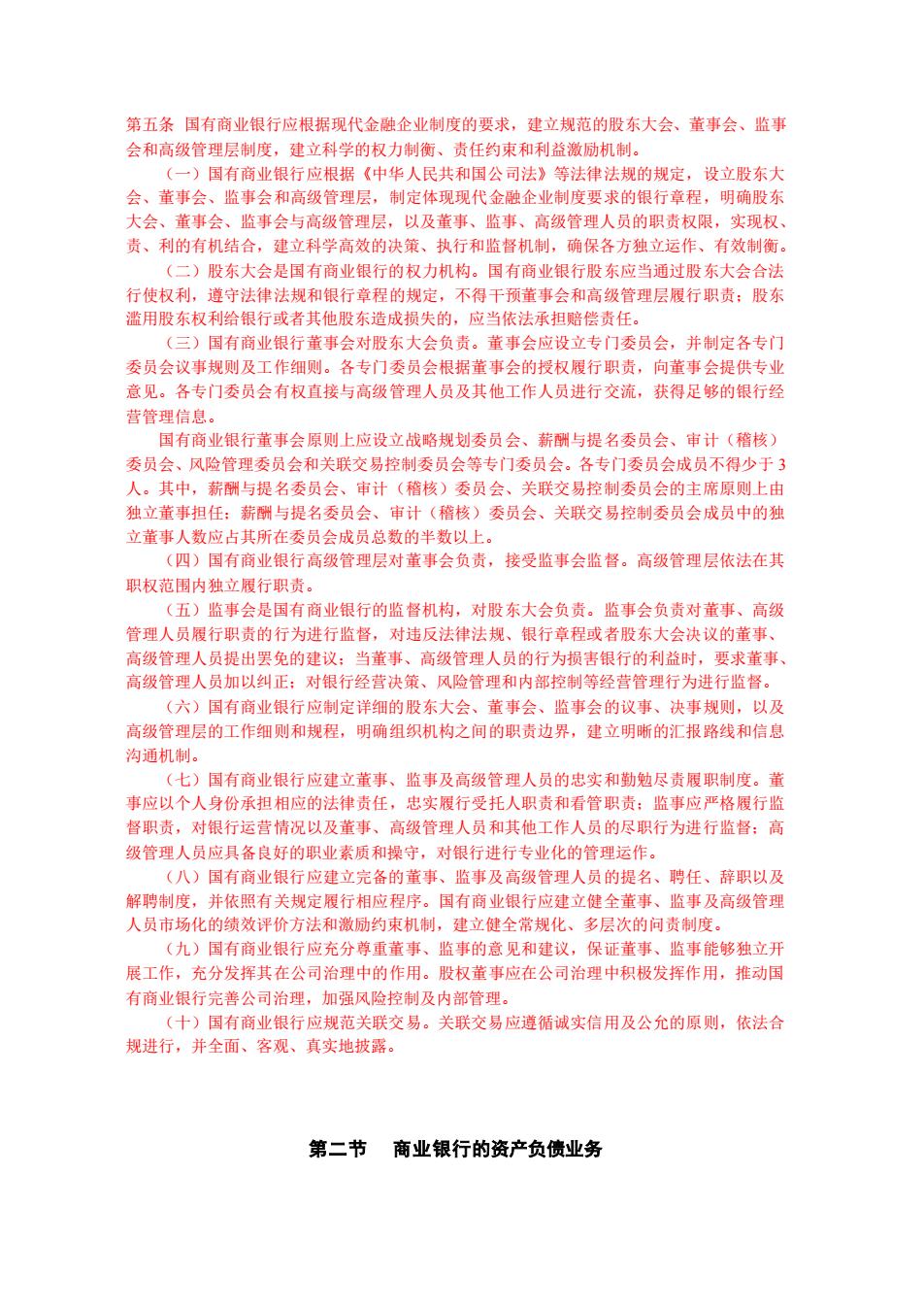 第五条 国有商业银行应根据现代金融企业制度的要求，建立规范的股东大会、董事会、监事会和高级管理层制度，建立科学的权力制衡、责任约束和利益激励机制。

（一）国有商业银行应根据《中华人民共和国公司法》等法律法规的规定，设立股东大会、董事会、监事会和高级管理层，制定体现现代金融企业制度要求的银行章程，明确股东大会、董事会、监事会与高级管理层，以及董事、监事、高级管理人员的职责权限，实现权、责、利的有机结合，建立科学高效的决策、执行和监督机制，确保各方独立运作、有效制衡。

（二）股东大会是国有商业银行的权力机构。国有商业银行股东应当通过股东大会合法行使权利，遵守法律法规和银行章程的规定，不得干预董事会和高级管理层履行职责；股东滥用股东权利给银行或者其他股东造成损失的，应当依法承担赔偿责任。

（三）国有商业银行董事会对股东大会负责。董事会应设立专门委员会，并制定各专门委员会议事规则及工作细则。各专门委员会根据董事会的授权履行职责，向董事会提供专业意见。各专门委员会有权直接与高级管理人员及其他工作人员进行交流，获得足够的银行经营管理信息。

国有商业银行董事会原则上应设立战略规划委员会、薪酬与提名委员会、审计（稽核）委员会、风险管理委员会和关联交易控制委员会等专门委员会。各专门委员会成员不得少于3人。其中，薪酬与提名委员会、审计（稽核）委员会、关联交易控制委员会的主席原则上由独立董事担任；薪酬与提名委员会、审计（稽核）委员会、关联交易控制委员会成员中的独立董事人数应占其所在委员会成员总数的半数以上。

（四）国有商业银行高级管理层对董事会负责，接受监事会监督。高级管理层依法在其职权范围内独立履行职责。

（五）监事会是国有商业银行的监督机构，对股东大会负责。监事会负责对董事、高级管理人员履行职责的行为进行监督，对违反法律法规、银行章程或者股东大会决议的董事、高级管理人员提出罢免的建议；当董事、高级管理人员的行为损害银行的利益时，要求董事、高级管理人员加以纠正；对银行经营决策、风险管理和内部控制等经营管理行为进行监督。

（六）国有商业银行应制定详细的股东大会、董事会、监事会的议事、决事规则，以及高级管理层的工作细则和规程，明确组织机构之间的职责边界，建立明晰的汇报路线和信息沟通机制。

（七）国有商业银行应建立董事、监事及高级管理人员的忠实和勤勉尽责履职制度。董事应以个人身份承担相应的法律责任，忠实履行受托人职责和看管职责；监事应严格履行监督职责，对银行运营情况以及董事、高级管理人员和其他工作人员的尽职行为进行监督；高级管理人员应具备良好的职业素质和操守，对银行进行专业化的管理运作。

（八）国有商业银行应建立完备的董事、监事及高级管理人员的提名、聘任、辞职以及解聘制度，并依照有关规定履行相应程序。国有商业银行应建立健全董事、监事及高级管理人员市场化的绩效评价方法和激励约束机制，建立健全常规化、多层次的问责制度。

（九）国有商业银行应充分尊重董事、监事的意见和建议，保证董事、监事能够独立开展工作，充分发挥其在公司治理中的作用。股权董事应在公司治理中积极发挥作用，推动国有商业银行完善公司治理，加强风险控制及内部管理。

（十）国有商业银行应规范关联交易。关联交易应遵循诚实信用及公允的原则，依法合规进行，并全面、客观、真实地披露。

第二节 商业银行的资产负债业务